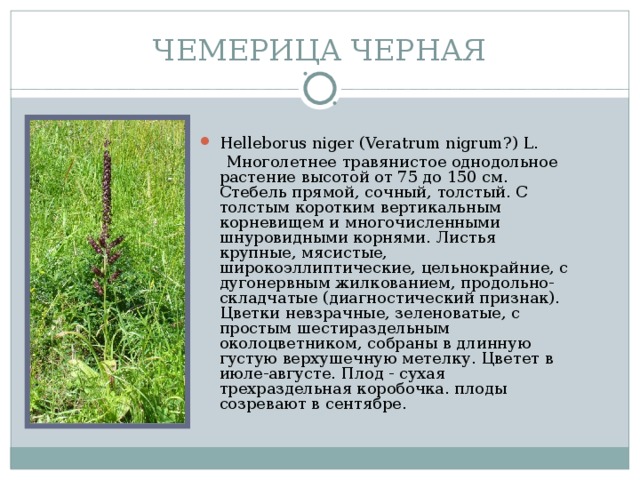 ЧЕМЕРИЦА ЧЕРНАЯ

Helleborus niger (Veratrum nigrum?) L.
Многолетнее травянистое однодольное растение высотой от 75 до 150 см. Стебель прямой, сочный, толстый. С толстым коротким вертикальным корневищем и многочисленными шнуровидными корнями. Листья крупные, мясистые, широкоэллиптические, цельнокрайние, с дугонервным жилкованием, продольно-складчатые (диагностический признак). Цветки невзрачные, зеленоватые, с простым шестираздельным околоцветником, собраны в длинную густую верхушечную метелку. Цветет в июле-августе. Плод - сухая трехраздельная коробочка. плоды созревают в сентябре.